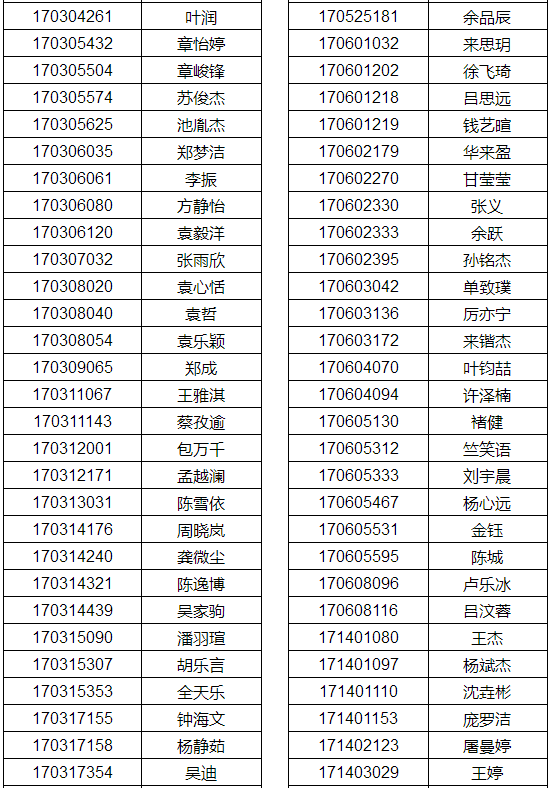 | 170304261 | 叶润 |
|---|---|
| 170305432 | 章怡婷 |
| 170305504 | 章峻锋 |
| 170305574 | 苏俊杰 |
| 170305625 | 池胤杰 |
| 170306035 | 郑梦洁 |
| 170306061 | 李振 |
| 170306080 | 方静怡 |
| 170306120 | 袁毅洋 |
| 170307032 | 张雨欣 |
| 170308020 | 袁心恬 |
| 170308040 | 袁哲 |
| 170308054 | 袁乐颖 |
| 170309065 | 郑成 |
| 170311067 | 王雅淇 |
| 170311143 | 蔡孜逾 |
| 170312001 | 包万千 |
| 170312171 | 孟越澜 |
| 170313031 | 陈雪依 |
| 170314176 | 周晓岚 |
| 170314240 | 龚微尘 |
| 170314321 | 陈逸博 |
| 170314439 | 吴家驹 |
| 170315090 | 潘羽瑄 |
| 170315307 | 胡乐言 |
| 170315353 | 全天乐 |
| 170317155 | 钟海文 |
| 170317158 | 杨静茹 |
| 170317354 | 吴迪 |

| 170525181 | 余品辰 |
|---|---|
| 170601032 | 来思玥 |
| 170601202 | 徐飞琦 |
| 170601218 | 吕思远 |
| 170601219 | 钱艺暄 |
| 170602179 | 华来盈 |
| 170602270 | 甘莹莹 |
| 170602330 | 张义 |
| 170602333 | 余跃 |
| 170602395 | 孙铭杰 |
| 170603042 | 单致璞 |
| 170603136 | 厉亦宁 |
| 170603172 | 来锴杰 |
| 170604070 | 叶钧喆 |
| 170604094 | 许泽楠 |
| 170605130 | 褚健 |
| 170605312 | 竺笑语 |
| 170605333 | 刘宇晨 |
| 170605467 | 杨心远 |
| 170605531 | 金钰 |
| 170605595 | 陈城 |
| 170608096 | 卢乐冰 |
| 170608116 | 吕汶蓉 |
| 171401080 | 王杰 |
| 171401097 | 杨斌杰 |
| 171401110 | 沈垚彬 |
| 171401153 | 庞罗洁 |
| 171402123 | 屠曼婷 |
| 171403029 | 王婷 |